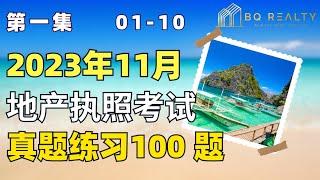 第一集 01-10

BQ REALTY

2023年11月
地产执照考试
真题练习100 题